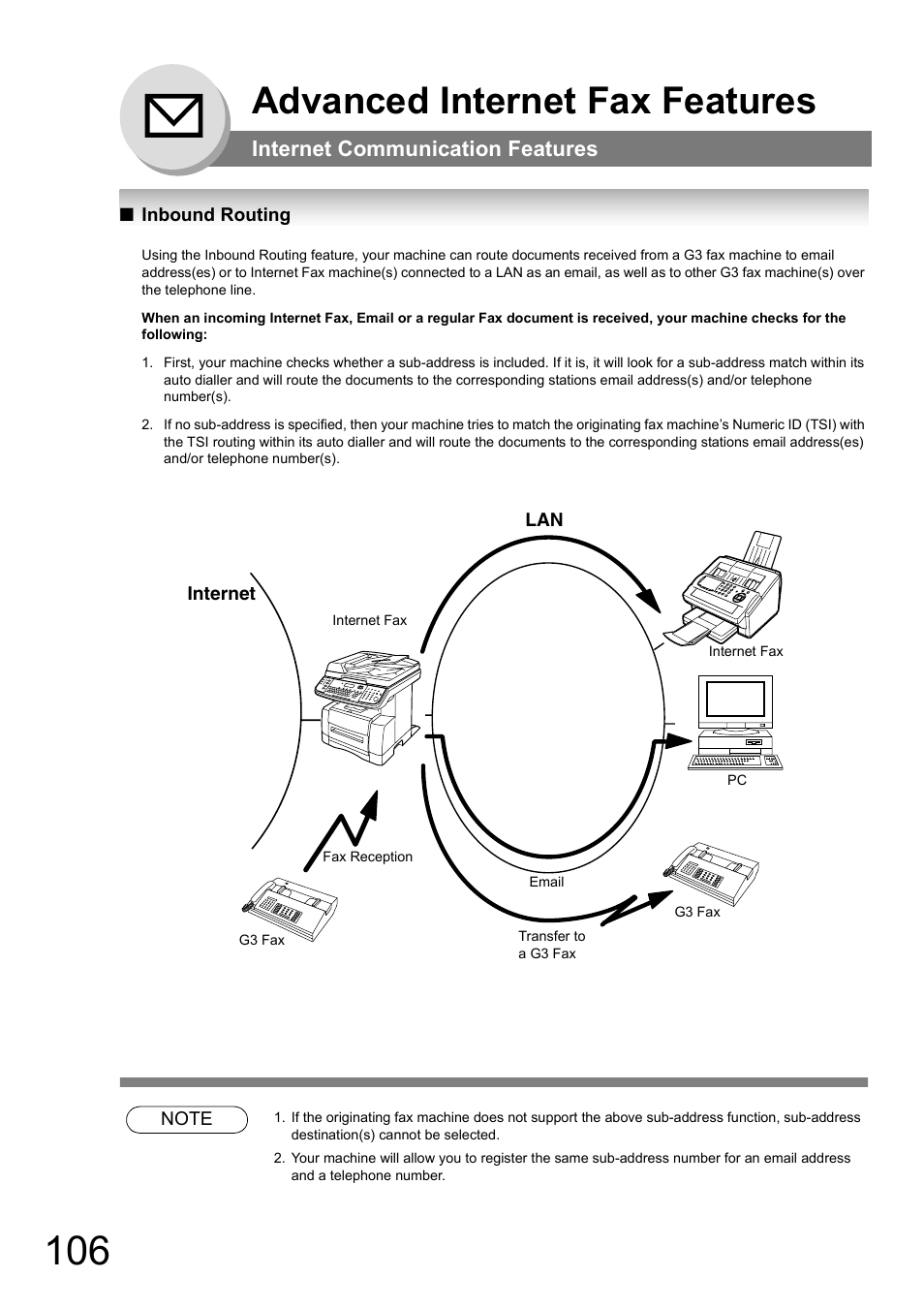 Advanced Internet Fax Features

Internet Communication Features

■ Inbound Routing

Using the Inbound Routing feature, your machine can route documents received from a G3 fax machine to email address(es) or to Internet Fax machine(s) connected to a LAN as an email, as well as to other G3 fax machine(s) over the telephone line.

When an incoming Internet Fax, Email or a regular Fax document is received, your machine checks for the following:

1. First, your machine checks whether a sub-address is included. If it is, it will look for a sub-address match within its auto dialler and will route the documents to the corresponding stations email address(s) and/or telephone number(s).

2. If no sub-address is specified, then your machine tries to match the originating fax machine's Numeric ID (TSI) with the TSI routing within its auto dialler and will route the documents to the corresponding stations email address(es) and/or telephone number(s).

LAN

Internet

Internet Fax

Internet Fax

PC

Fax Reception

Email

G3 Fax

G3 Fax

Transfer to a G3 Fax

NOTE

1. If the originating fax machine does not support the above sub-address function, sub-address destination(s) cannot be selected.

2. Your machine will allow you to register the same sub-address number for an email address and a telephone number.

106